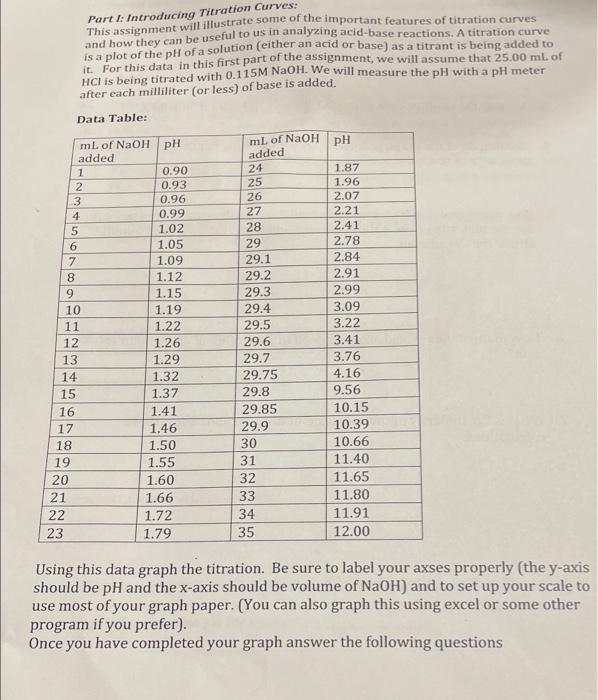 Part I: Introducing Titration Curves:
This assignment will illustrate some of the important features of titration curves and how they can be useful to us in analyzing acid-base reactions. A titration curve is a plot of the pH of a solution (either an acid or base) as a titrant is being added to it. For this data in this first part of the assignment, we will assume that 25.00 mL of HCl is being titrated with 0.115M NaOH. We will measure the pH with a pH meter after each milliliter (or less) of base is added.

Data Table:

| mL of NaOH added | pH | mL of NaOH added | pH |
|---|---|---|---|
| 1 | 0.90 | 24 | 1.87 |
| 2 | 0.93 | 25 | 1.96 |
| 3 | 0.96 | 26 | 2.07 |
| 4 | 0.99 | 27 | 2.21 |
| 5 | 1.02 | 28 | 2.41 |
| 6 | 1.05 | 29 | 2.78 |
| 7 | 1.09 | 29.1 | 2.84 |
| 8 | 1.12 | 29.2 | 2.91 |
| 9 | 1.15 | 29.3 | 2.99 |
| 10 | 1.19 | 29.4 | 3.09 |
| 11 | 1.22 | 29.5 | 3.22 |
| 12 | 1.26 | 29.6 | 3.41 |
| 13 | 1.29 | 29.7 | 3.76 |
| 14 | 1.32 | 29.75 | 4.16 |
| 15 | 1.37 | 29.8 | 9.56 |
| 16 | 1.41 | 29.85 | 10.15 |
| 17 | 1.46 | 29.9 | 10.39 |
| 18 | 1.50 | 30 | 10.66 |
| 19 | 1.55 | 31 | 11.40 |
| 20 | 1.60 | 32 | 11.65 |
| 21 | 1.66 | 33 | 11.80 |
| 22 | 1.72 | 34 | 11.91 |
| 23 | 1.79 | 35 | 12.00 |

Using this data graph the titration. Be sure to label your axses properly (the y-axis should be pH and the x-axis should be volume of NaOH) and to set up your scale to use most of your graph paper. (You can also graph this using excel or some other program if you prefer).
Once you have completed your graph answer the following questions